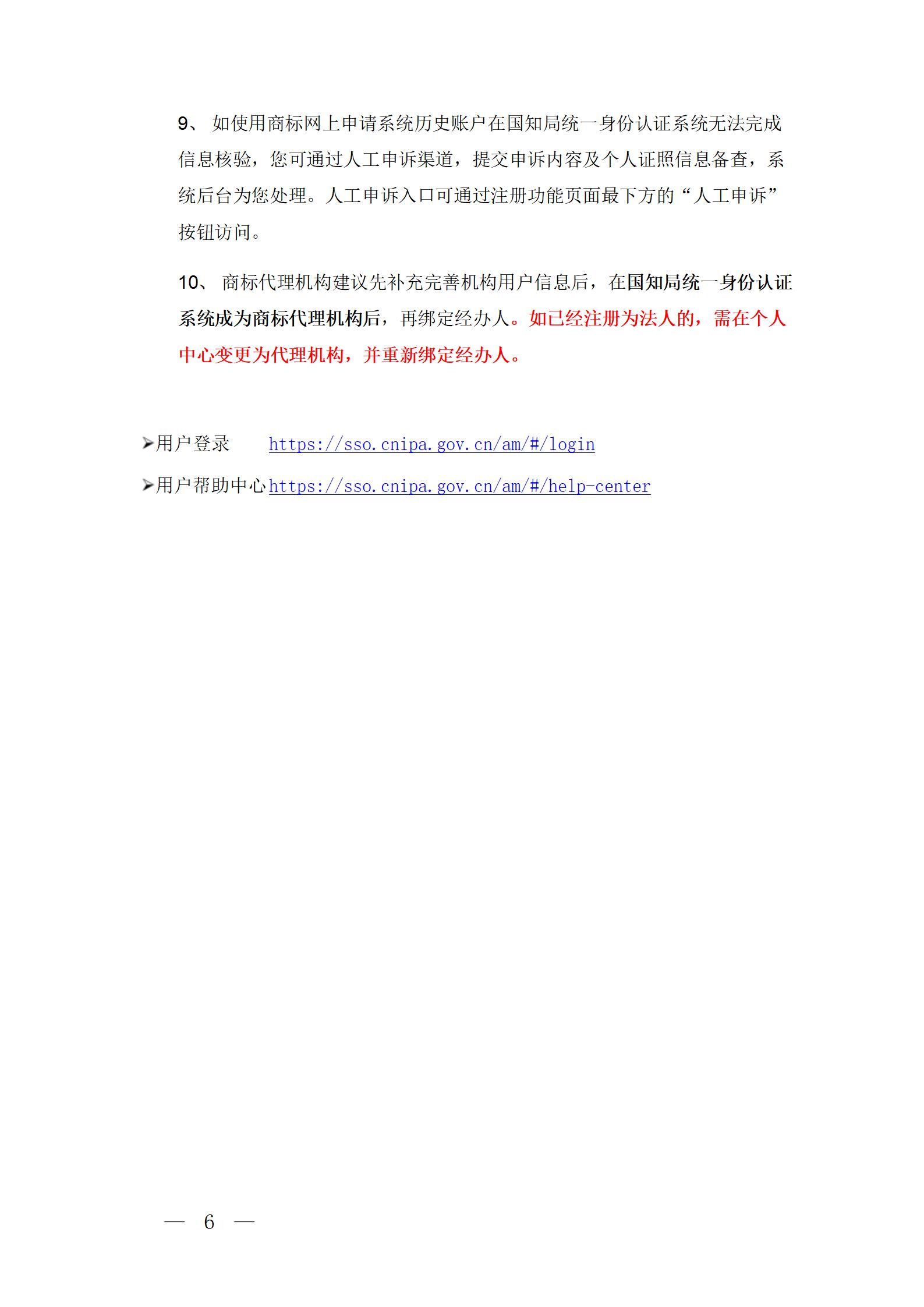 9、 如使用商标网上申请系统历史账户在国知局统一身份认证系统无法完成信息核验，您可通过人工申诉渠道，提交申诉内容及个人证照信息备查，系统后台为您处理。人工申诉入口可通过注册功能页面最下方的“人工申诉”按钮访问。

10、 商标代理机构建议先补充完善机构用户信息后，在国知局统一身份认证系统成为商标代理机构后，再绑定经办人。如已经注册为法人的，需在个人中心变更为代理机构，并重新绑定经办人。

➢用户登录 https://sso.cnipa.gov.cn/am/#/login

➢用户帮助中心 https://sso.cnipa.gov.cn/am/#/help-center

— 6 —